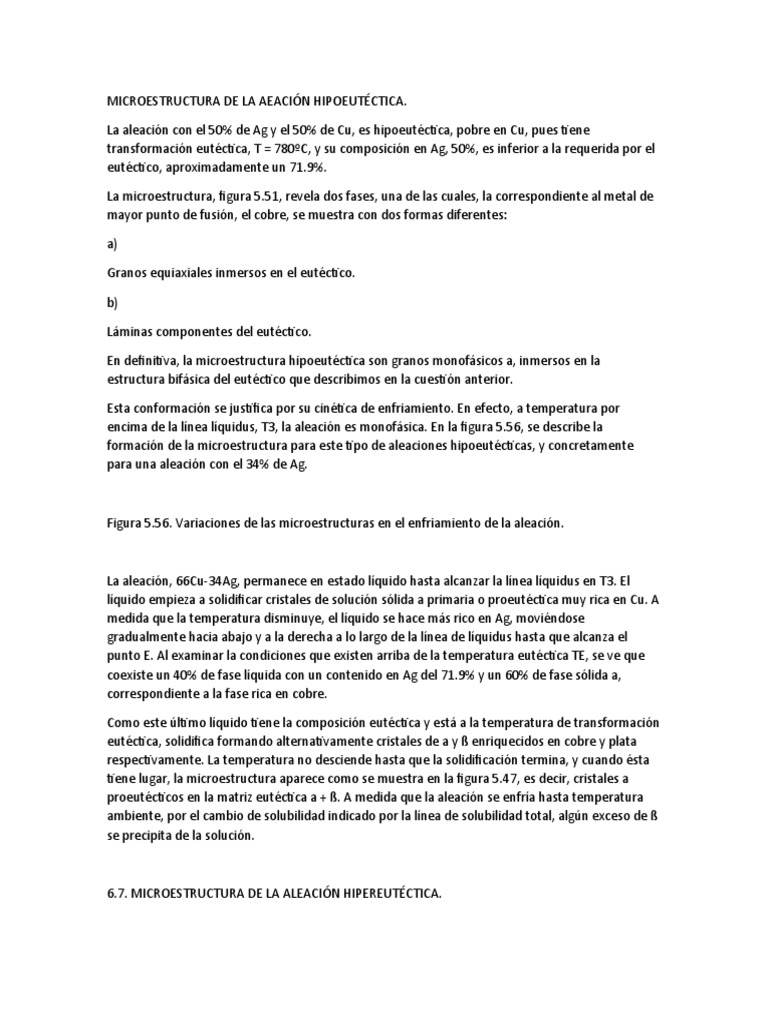 MICROESTRUCTURA DE LA AEACIÓN HIPOEUTÉCTICA.

La aleación con el 50% de Ag y el 50% de Cu, es hipoeutéctica, pobre en Cu, pues tiene transformación eutéctica, T = 780ºC, y su composición en Ag, 50%, es inferior a la requerida por el eutéctico, aproximadamente un 71.9%.

La microestructura, figura 5.51, revela dos fases, una de las cuales, la correspondiente al metal de mayor punto de fusión, el cobre, se muestra con dos formas diferentes:

a)

Granos equiaxiales inmersos en el eutéctico.

b)

Láminas componentes del eutéctico.

En definitiva, la microestructura hipoeutéctica son granos monofásicos a, inmersos en la estructura bifásica del eutéctico que describimos en la cuestión anterior.

Esta conformación se justifica por su cinética de enfriamiento. En efecto, a temperatura por encima de la línea líquidus, T3, la aleación es monofásica. En la figura 5.56, se describe la formación de la microestructura para este tipo de aleaciones hipoeutécticas, y concretamente para una aleación con el 34% de Ag.

Figura 5.56. Variaciones de las microestructuras en el enfriamiento de la aleación.

La aleación, 66Cu-34Ag, permanece en estado líquido hasta alcanzar la línea líquidus en T3. El líquido empieza a solidificar cristales de solución sólida a primaria o proeutéctica muy rica en Cu. A medida que la temperatura disminuye, el líquido se hace más rico en Ag, moviéndose gradualmente hacia abajo y a la derecha a lo largo de la línea de líquidus hasta que alcanza el punto E. Al examinar la condiciones que existen arriba de la temperatura eutéctica TE, se ve que coexiste un 40% de fase líquida con un contenido en Ag del 71.9% y un 60% de fase sólida a, correspondiente a la fase rica en cobre.

Como este último líquido tiene la composición eutéctica y está a la temperatura de transformación eutéctica, solidifica formando alternativamente cristales de a y ß enriquecidos en cobre y plata respectivamente. La temperatura no desciende hasta que la solidificación termina, y cuando ésta tiene lugar, la microestructura aparece como se muestra en la figura 5.47, es decir, cristales a proeutécticos en la matriz eutéctica a + ß. A medida que la aleación se enfría hasta temperatura ambiente, por el cambio de solubilidad indicado por la línea de solubilidad total, algún exceso de ß se precipita de la solución.

6.7. MICROESTRUCTURA DE LA ALEACIÓN HIPEREUTÉCTICA.